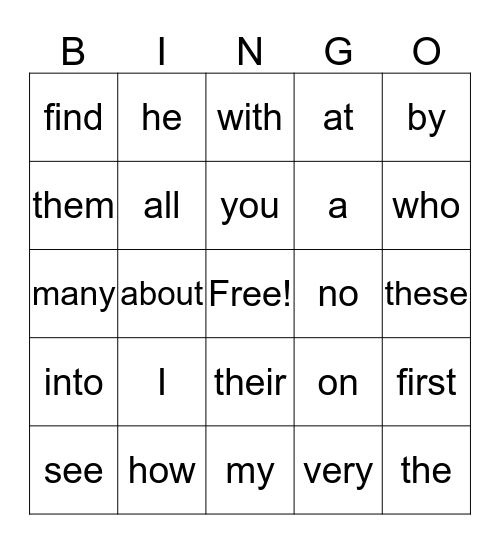 | B | I | N | G | O |
|---|---|---|---|---|
| find | he | with | at | by |
| them | all | you | a | who |
| many | about | Free! | no | these |
| into | I | their | on | first |
| see | how | my | very | the |